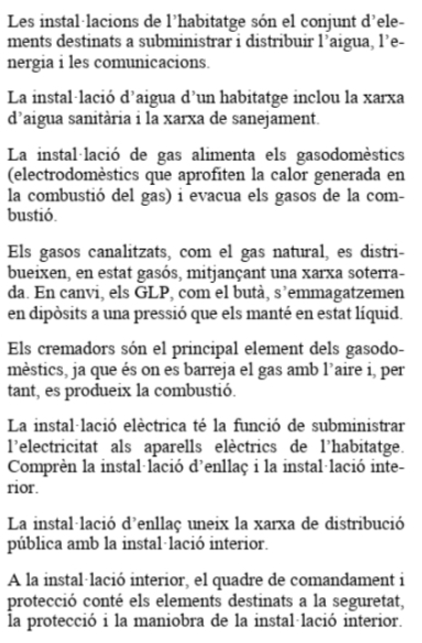 Les instal·lacions de l'habitatge són el conjunt d'elements destinats a subministrar i distribuir l'aigua, l'energia i les comunicacions.

La instal·lació d'aigua d'un habitatge inclou la xarxa d'aigua sanitària i la xarxa de sanejament.

La instal·lació de gas alimenta els gasodomèstics (electrodomèstics que aprofiten la calor generada en la combustió del gas) i evacua els gasos de la combustió.

Els gasos canalitzats, com el gas natural, es distribueixen, en estat gasós, mitjançant una xarxa soterrada. En canvi, els GLP, com el butà, s'emmagatzemen en dipòsits a una pressió que els manté en estat líquid.

Els cremadors són el principal element dels gasodomèstics, ja que és on es barreja el gas amb l'aire i, per tant, es produeix la combustió.

La instal·lació elèctrica té la funció de subministrar l'electricitat als aparells elèctrics de l'habitatge. Comprèn la instal·lació d'enllaç i la instal·lació interior.

La instal·lació d'enllaç uneix la xarxa de distribució pública amb la instal·lació interior.

A la instal·lació interior, el quadre de comandament i protecció conté els elements destinats a la seguretat, la protecció i la maniobra de la instal·lació interior.